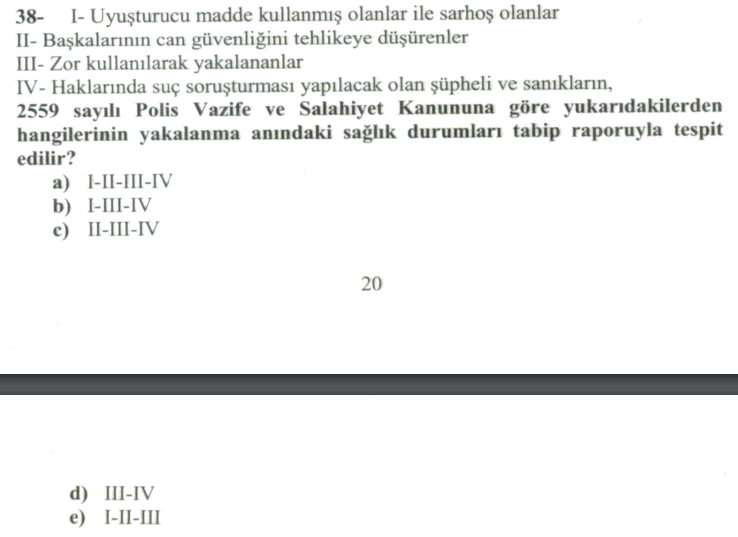 38- I- Uyuşturucu madde kullanmış olanlar ile sarhoş olanlar
II- Başkalarının can güvenliğini tehlikeye düşürenler
III- Zor kullanılarak yakalananlar
IV- Haklarında suç soruşturması yapılacak olan şüpheli ve sanıkların,
2559 sayılı Polis Vazife ve Salahiyet Kanununa göre yukarıdakilerden hangilerinin yakalanma anındaki sağlık durumları tabip raporuyla tespit edilir?

a) I-II-III-IV
b) I-III-IV
c) II-III-IV

20

d) III-IV
e) I-II-III